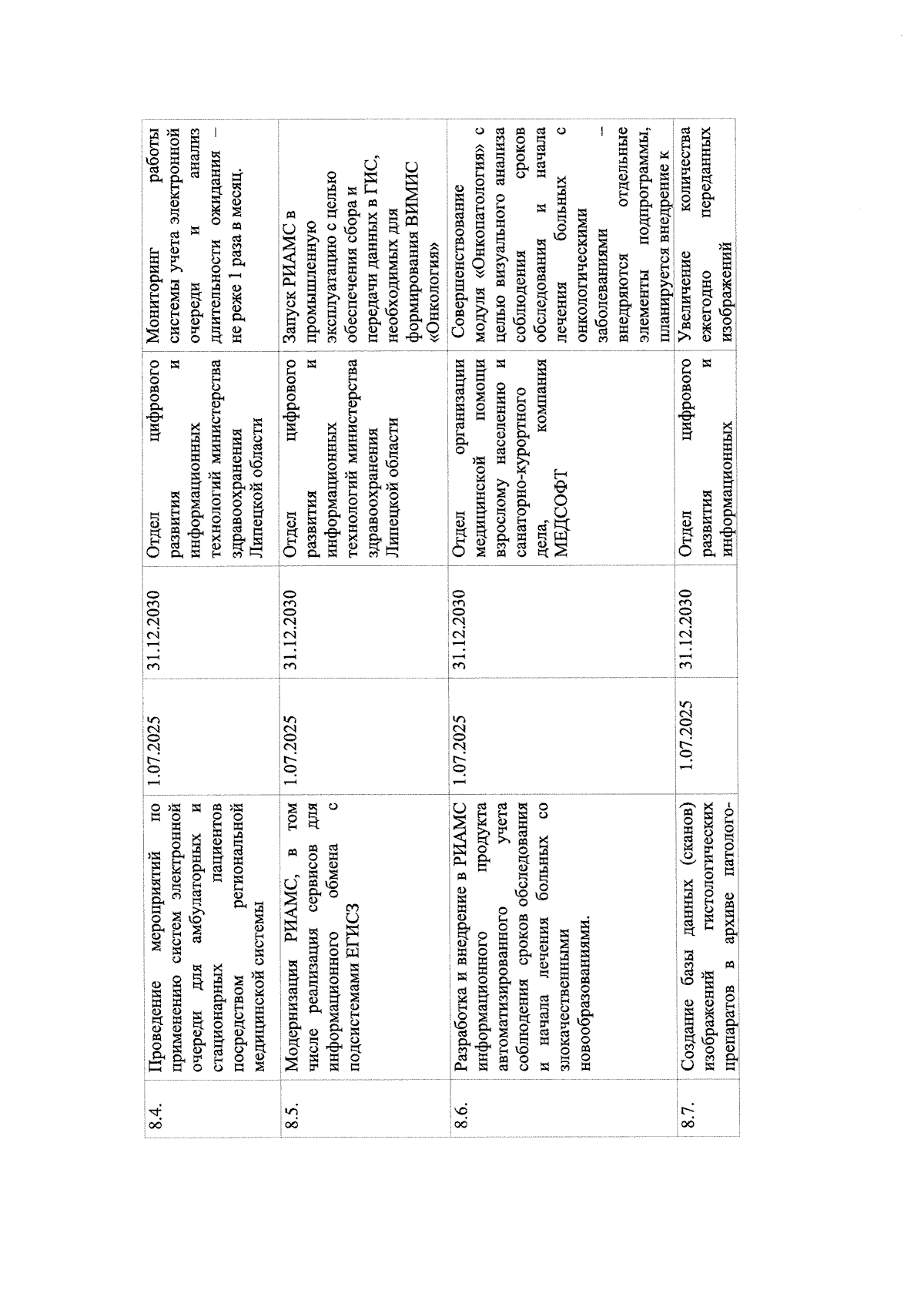 | 8.4. | Проведение мероприятий по применению систем электронной очереди для амбулаторных и стационарных пациентов посредством региональной медицинской системы | 1.07.2025 | 31.12.2030 | Отдел цифрового развития и информационных технологий министерства здравоохранения Липецкой области | Мониторинг работы системы учета электронной очереди и анализ длительности ожидания – не реже 1 раза в месяц. |
|---|---|---|---|---|---|
| 8.5. | Модернизация РИАМС, в том числе реализация сервисов для информационного обмена с подсистемами ЕГИСЗ | 1.07.2025 | 31.12.2030 | Отдел цифрового развития и информационных технологий министерства здравоохранения Липецкой области | Запуск РИАМС в промышленную эксплуатацию с целью обеспечения сбора и передачи данных в ГИС, необходимых для формирования ВИМИС «Онкология» |
| 8.6. | Разработка и внедрение в РИАМС информационного продукта автоматизированного учета соблюдения сроков обследования и начала лечения больных со злокачественными новообразованиями. | 1.07.2025 | 31.12.2030 | Отдел организации медицинской помощи взрослому населению и санаторно-курортного дела, компания МЕДСОФТ | Совершенствование модуля «Онкопатология» с целью визуального анализа соблюдения сроков обследования и начала лечения больных с онкологическими заболеваниями – внедряются отдельные элементы подпрограммы, планируется внедрение к |
| 8.7. | Создание базы данных (сканов) изображений гистологических препаратов в архиве патолого- | 1.07.2025 | 31.12.2030 | Отдел цифрового развития и информационных | Увеличение количества ежегодно переданных изображений |